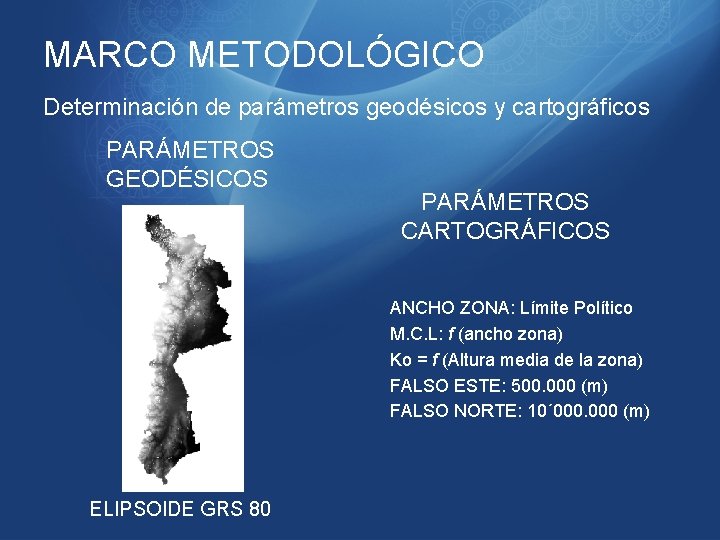 MARCO METODOLÓGICO

Determinación de parámetros geodésicos y cartográficos

PARÁMETROS
GEODÉSICOS

ELIPSOIDE GRS 80

PARÁMETROS
CARTOGRÁFICOS

ANCHO ZONA: Límite Político
M.C.L: f (ancho zona)
Ko = f (Altura media de la zona)
FALSO ESTE: 500.000 (m)
FALSO NORTE: 10´000.000 (m)